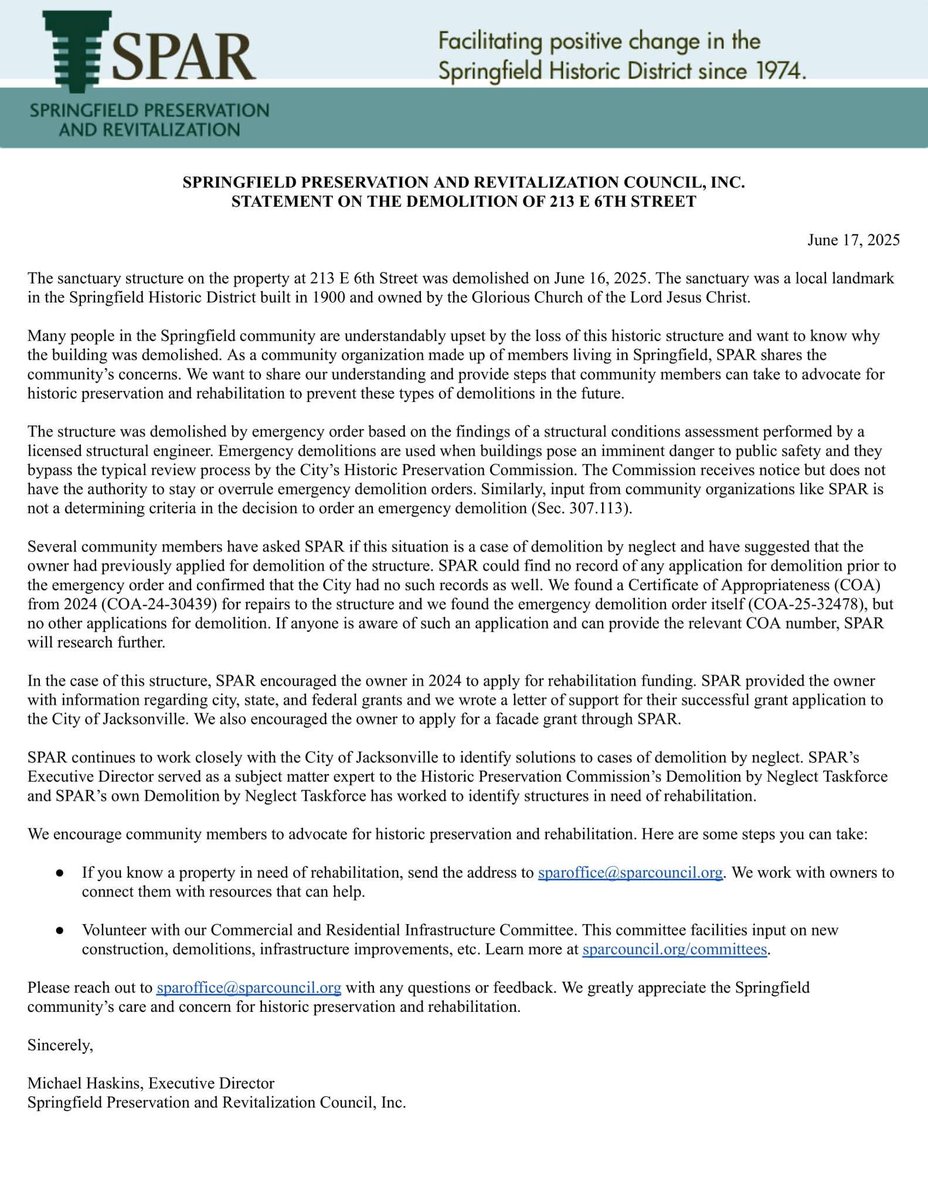 SPAR
SPRINGFIELD PRESERVATION AND REVITALIZATION

Facilitating positive change in the Springfield Historic District since 1974.

SPRINGFIELD PRESERVATION AND REVITALIZATION COUNCIL, INC.
STATEMENT ON THE DEMOLITION OF 213 E 6TH STREET

June 17, 2025

The sanctuary structure on the property at 213 E 6th Street was demolished on June 16, 2025. The sanctuary was a local landmark in the Springfield Historic District built in 1900 and owned by the Glorious Church of the Lord Jesus Christ.

Many people in the Springfield community are understandably upset by the loss of this historic structure and want to know why the building was demolished. As a community organization made up of members living in Springfield, SPAR shares the community's concerns. We want to share our understanding and provide steps that community members can take to advocate for historic preservation and rehabilitation to prevent these types of demolitions in the future.

The structure was demolished by emergency order based on the findings of a structural conditions assessment performed by a licensed structural engineer. Emergency demolitions are used when buildings pose an imminent danger to public safety and they bypass the typical review process by the City's Historic Preservation Commission. The Commission receives notice but does not have the authority to stay or overrule emergency demolition orders. Similarly, input from community organizations like SPAR is not a determining criteria in the decision to order an emergency demolition (Sec. 307.113).

Several community members have asked SPAR if this situation is a case of demolition by neglect and have suggested that the owner had previously applied for demolition of the structure. SPAR could find no record of any application for demolition prior to the emergency order and confirmed that the City had no such records as well. We found a Certificate of Appropriateness (COA) from 2024 (COA-24-30439) for repairs to the structure and we found the emergency demolition order itself (COA-25-32478), but no other applications for demolition. If anyone is aware of such an application and can provide the relevant COA number, SPAR will research further.

In the case of this structure, SPAR encouraged the owner in 2024 to apply for rehabilitation funding. SPAR provided the owner with information regarding city, state, and federal grants and we wrote a letter of support for their successful grant application to the City of Jacksonville. We also encouraged the owner to apply for a facade grant through SPAR.

SPAR continues to work closely with the City of Jacksonville to identify solutions to cases of demolition by neglect. SPAR's Executive Director served as a subject matter expert to the Historic Preservation Commission's Demolition by Neglect Taskforce and SPAR's own Demolition by Neglect Taskforce has worked to identify structures in need of rehabilitation.

We encourage community members to advocate for historic preservation and rehabilitation. Here are some steps you can take:

● If you know a property in need of rehabilitation, send the address to sparoffice@sparcouncil.org. We work with owners to connect them with resources that can help.

● Volunteer with our Commercial and Residential Infrastructure Committee. This committee facilities input on new construction, demolitions, infrastructure improvements, etc. Learn more at sparcouncil.org/committees.

Please reach out to sparoffice@sparcouncil.org with any questions or feedback. We greatly appreciate the Springfield community's care and concern for historic preservation and rehabilitation.

Sincerely,

Michael Haskins, Executive Director
Springfield Preservation and Revitalization Council, Inc.